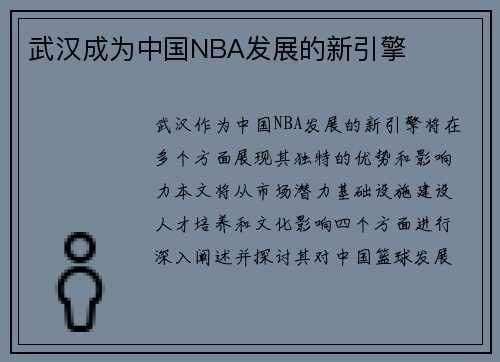 武汉成为中国NBA发展的新引擎

武汉作为中国NBA发展的新引擎将在多个方面展现其独特的优势和影响力本文将从市场潜力基础设施建设人才培养和文化影响四个方面进行深入阐述并探讨其对中国篮球发展